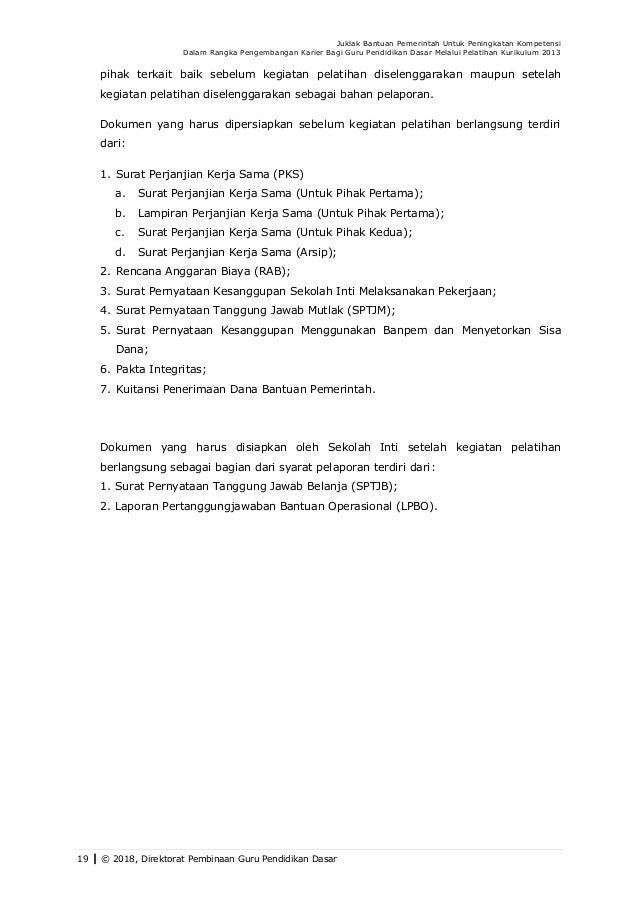 Juklak Bantuan Pemerintah Untuk Peningkatan Kompetensi
Dalam Rangka Pengembangan Karier Bagi Guru Pendidikan Dasar Melalui Pelatihan Kurikulum 2013

pihak terkait baik sebelum kegiatan pelatihan diselenggarakan maupun setelah kegiatan pelatihan diselenggarakan sebagai bahan pelaporan.

Dokumen yang harus dipersiapkan sebelum kegiatan pelatihan berlangsung terdiri dari:

1. Surat Perjanjian Kerja Sama (PKS)
a. Surat Perjanjian Kerja Sama (Untuk Pihak Pertama);
b. Lampiran Perjanjian Kerja Sama (Untuk Pihak Pertama);
c. Surat Perjanjian Kerja Sama (Untuk Pihak Kedua);
d. Surat Perjanjian Kerja Sama (Arsip);
2. Rencana Anggaran Biaya (RAB);
3. Surat Pernyataan Kesanggupan Sekolah Inti Melaksanakan Pekerjaan;
4. Surat Pernyataan Tanggung Jawab Mutlak (SPTJM);
5. Surat Pernyataan Kesanggupan Menggunakan Banpem dan Menyetorkan Sisa Dana;
6. Pakta Integritas;
7. Kuitansi Penerimaan Dana Bantuan Pemerintah.

Dokumen yang harus disiapkan oleh Sekolah Inti setelah kegiatan pelatihan berlangsung sebagai bagian dari syarat pelaporan terdiri dari:
1. Surat Pernyataan Tanggung Jawab Belanja (SPTJB);
2. Laporan Pertanggungjawaban Bantuan Operasional (LPBO).

19 | © 2018, Direktorat Pembinaan Guru Pendidikan Dasar